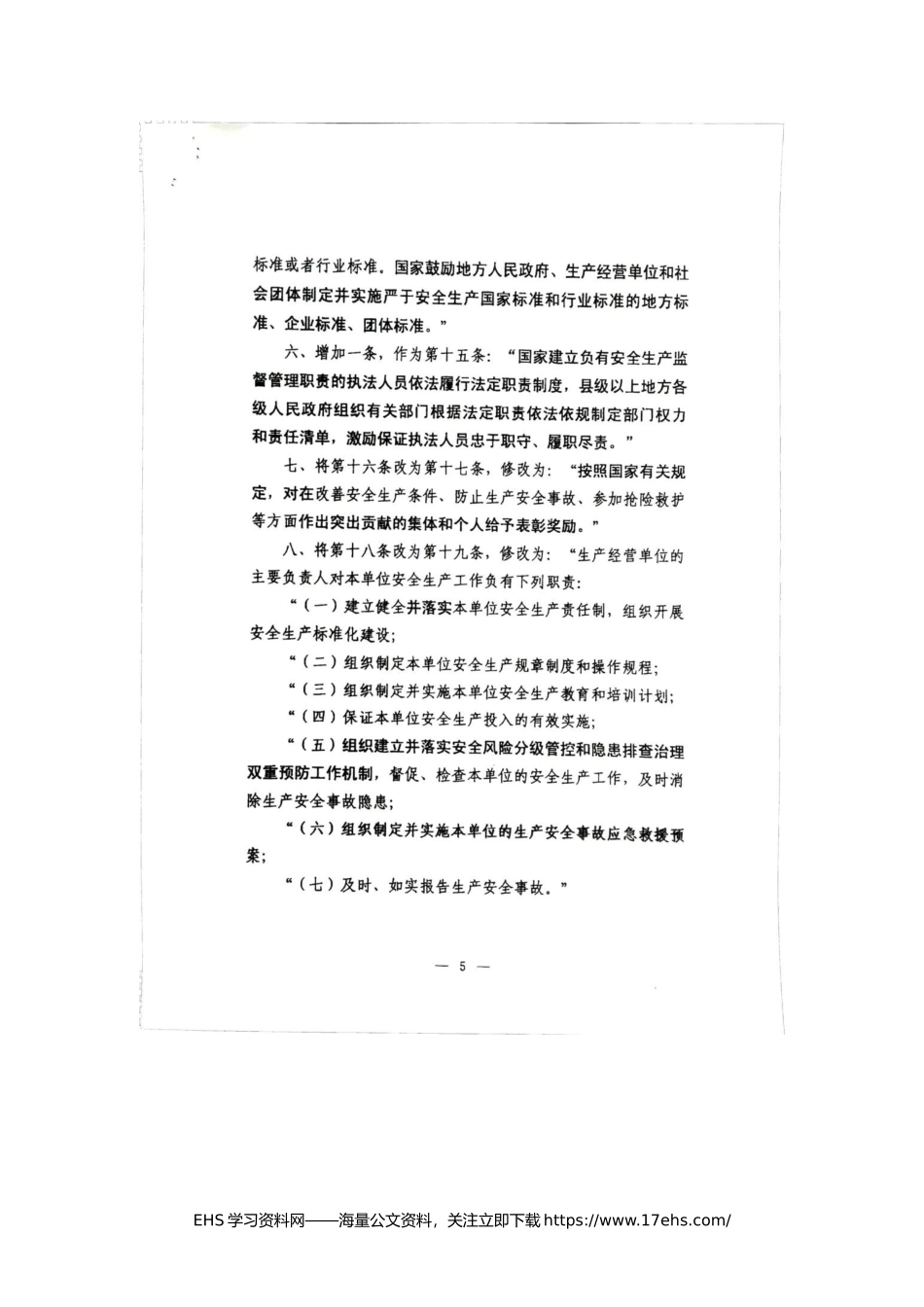 标准或者行业标准。国家鼓励地方人民政府、生产经营单位和社会团体制定并实施严于安全生产国家标准和行业标准的地方标准、企业标准、团体标准。”

六、增加一条，作为第十五条：“国家建立负有安全生产监督管理职责的执法人员依法履行法定职责制度，县级以上地方各级人民政府组织有关部门根据法定职责依法依规制定部门权力和责任清单，激励保证执法人员忠于职守、履职尽责。”

七、将第十六条改为第十七条，修改为：“按照国家有关规定，对在改善安全生产条件、防止生产安全事故、参加抢险救护等方面作出突出贡献的集体和个人给予表彰奖励。”

八、将第十八条改为第十九条，修改为：“生产经营单位的主要负责人对本单位安全生产工作负有下列职责：

“（一）建立健全并落实本单位安全生产责任制，组织开展安全生产标准化建设；

“（二）组织制定本单位安全生产规章制度和操作规程；

“（三）组织制定并实施本单位安全生产教育和培训计划；

“（四）保证本单位安全生产投入的有效实施；

“（五）组织建立并落实安全风险分级管控和隐患排查治理双重预防工作机制，督促、检查本单位的安全生产工作，及时消除生产安全事故隐患；

“（六）组织制定并实施本单位的生产安全事故应急救援预案；

“（七）及时、如实报告生产安全事故。”

— 5 —

EHS 学习资料网——海量公文资料，关注立即下载 https://www.17ehs.com/